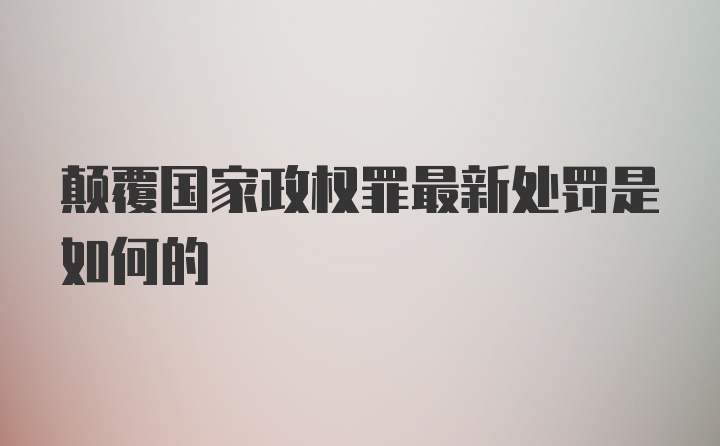 颠覆国家政权罪最新处罚是如何的